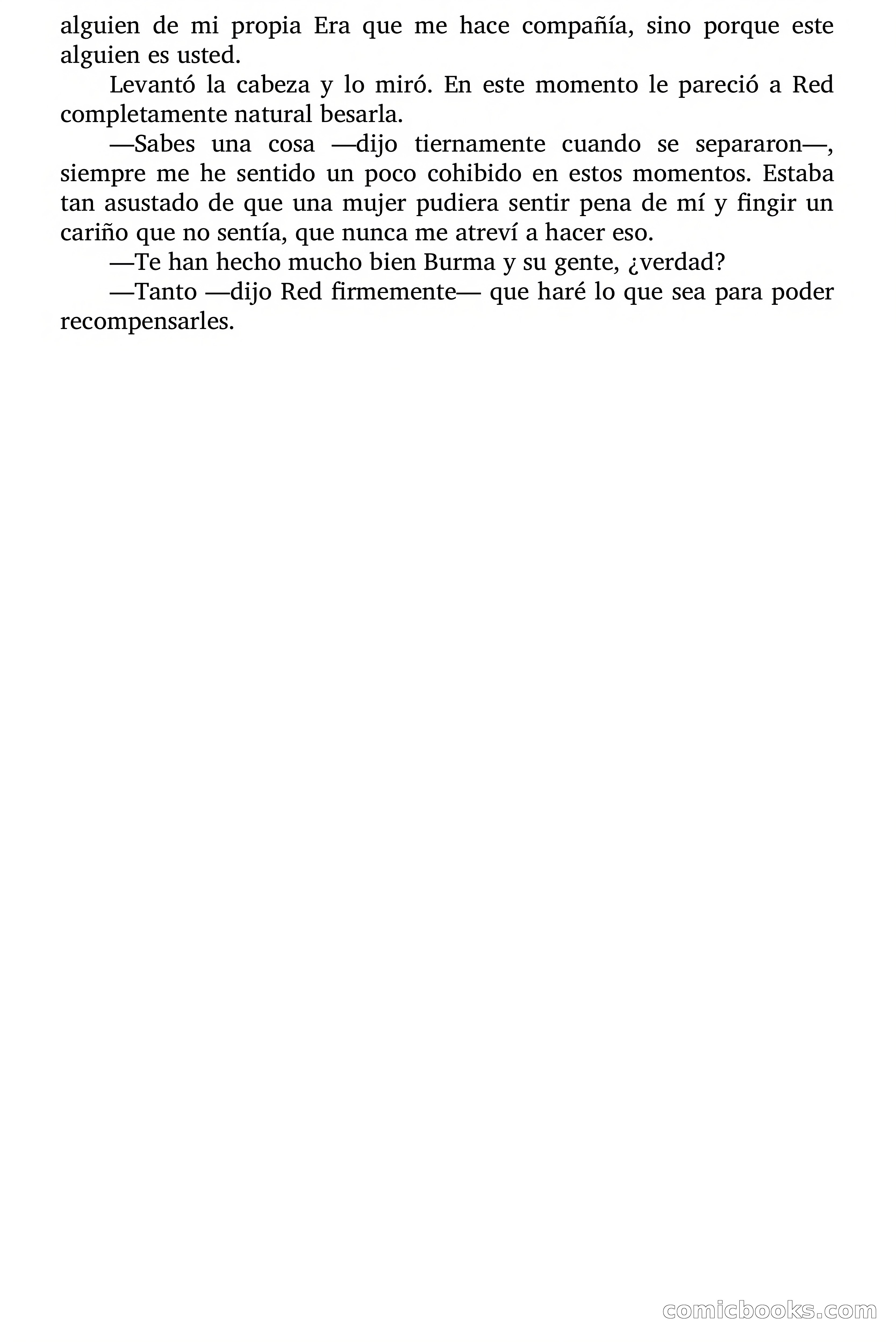 alguien de mi propia Era que me hace compañía, sino porque este alguien es usted.

Levantó la cabeza y lo miró. En este momento le pareció a Red completamente natural besarla.

—Sabes una cosa —dijo tiernamente cuando se separaron—, siempre me he sentido un poco cohibido en estos momentos. Estaba tan asustado de que una mujer pudiera sentir pena de mí y fingir un cariño que no sentía, que nunca me atreví a hacer eso.

—Te han hecho mucho bien Burma y su gente, ¿verdad?

—Tanto —dijo Red firmemente— que haré lo que sea para poder recompensarles.

comicbooks.com